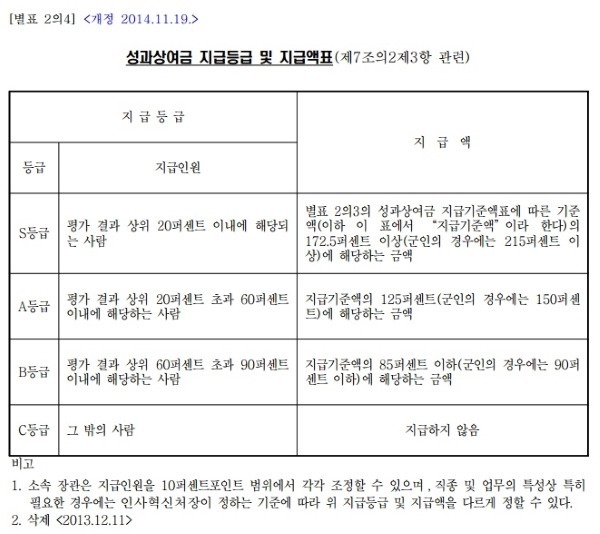 [별표 2의4] <개정 2014.11.19.>

성과상여금 지급등급 및 지급액표(제7조의2제3항 관련)

| 지 급 등 급 | | 지 급 액 |
|---|---|---|
| 등급 | 지급인원 | |
| S등급 | 평가 결과 상위 20퍼센트 이내에 해당되는 사람 | 별표 2의3의 성과상여금 지급기준액표에 따른 기준액(이하 이 표에서 "지급기준액"이라 한다)의 172.5퍼센트 이상(군인의 경우에는 215퍼센트 이상)에 해당하는 금액 |
| A등급 | 평가 결과 상위 20퍼센트 초과 60퍼센트 이내에 해당하는 사람 | 지급기준액의 125퍼센트(군인의 경우에는 150퍼센트)에 해당하는 금액 |
| B등급 | 평가 결과 상위 60퍼센트 초과 90퍼센트 이내에 해당하는 사람 | 지급기준액의 85퍼센트 이하(군인의 경우에는 90퍼센트 이하)에 해당하는 금액 |
| C등급 | 그 밖의 사람 | 지급하지 않음 |

비고
1. 소속 장관은 지급인원을 10퍼센트포인트 범위에서 각각 조정할 수 있으며, 직종 및 업무의 특성상 특히 필요한 경우에는 인사혁신처장이 정하는 기준에 따라 위 지급등급 및 지급액을 다르게 정할 수 있다.
2. 삭제 <2013.12.11>